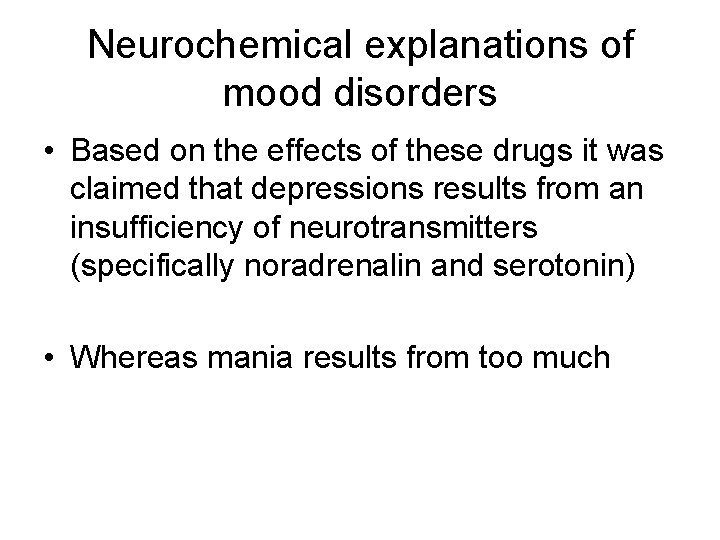 Neurochemical explanations of mood disorders

• Based on the effects of these drugs it was claimed that depressions results from an insufficiency of neurotransmitters (specifically noradrenalin and serotonin)

• Whereas mania results from too much